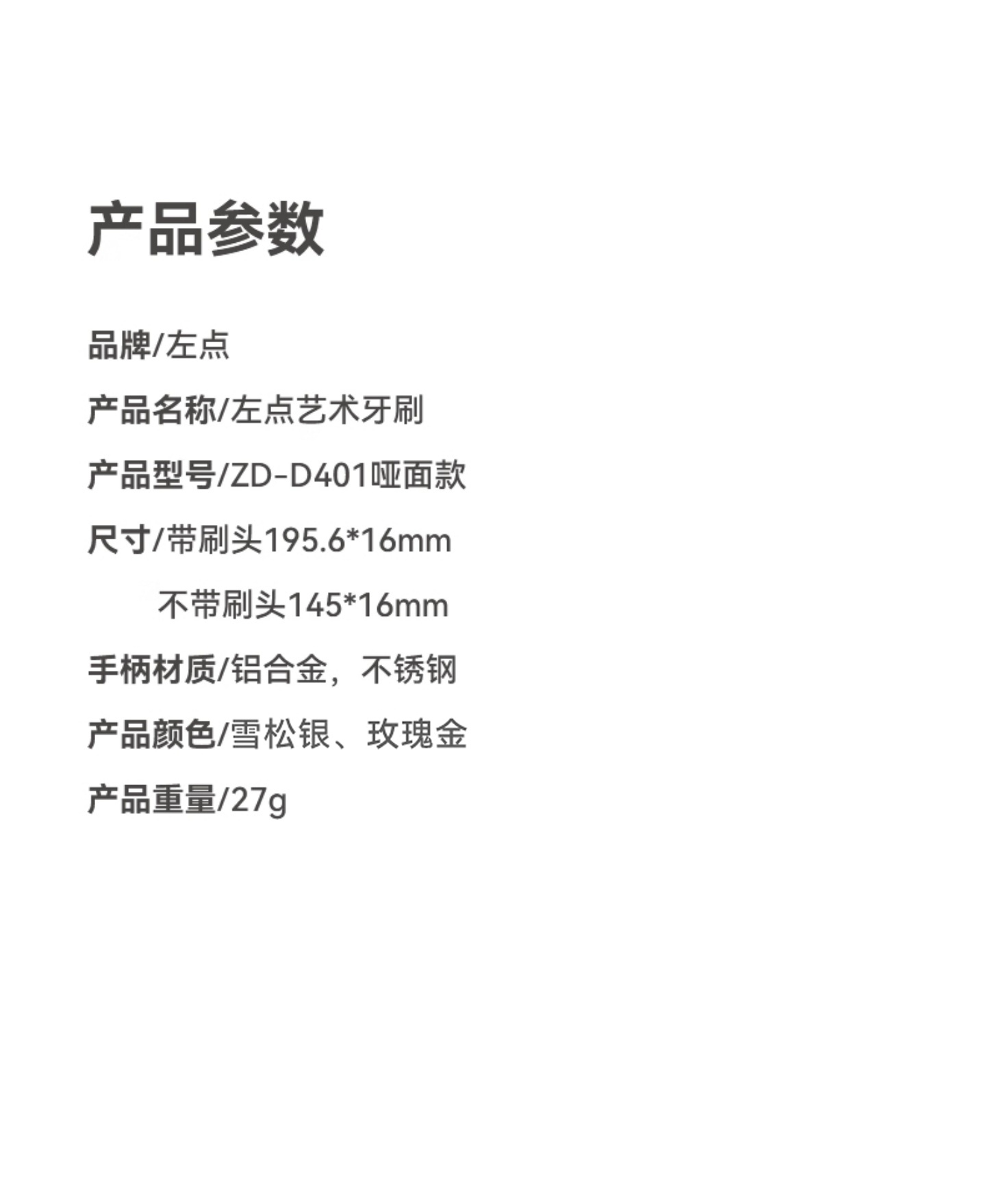 产品参数

品牌/左点

产品名称/左点艺术牙刷

产品型号/ZD-D401哑面款

尺寸/带刷头195.6*16mm

不带刷头145*16mm

手柄材质/铝合金，不锈钢

产品颜色/雪松银、玫瑰金

产品重量/27g